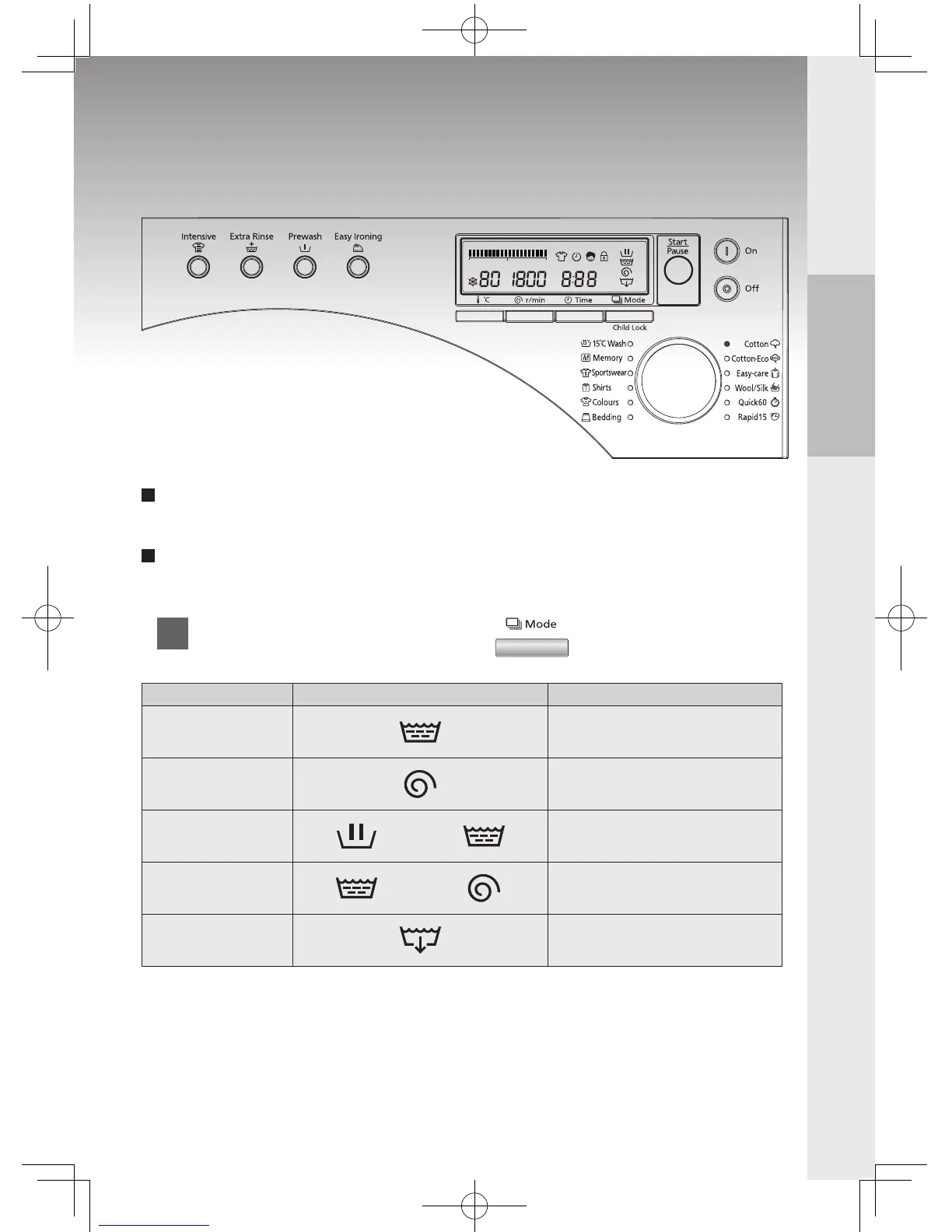 Intensive

Extra Rinse

Prewash

Easy Ironing

80 1800 8:88

°C

r/min

Time

Mode

Start
Pause

On

Off

Child Lock

15°C Wash

Memory

Sportswear

Shirts

Colours

Bedding

Cotton

Cotton-Eco

Easy-care

Wool/Silk

Quick60

Rapid15

Mode